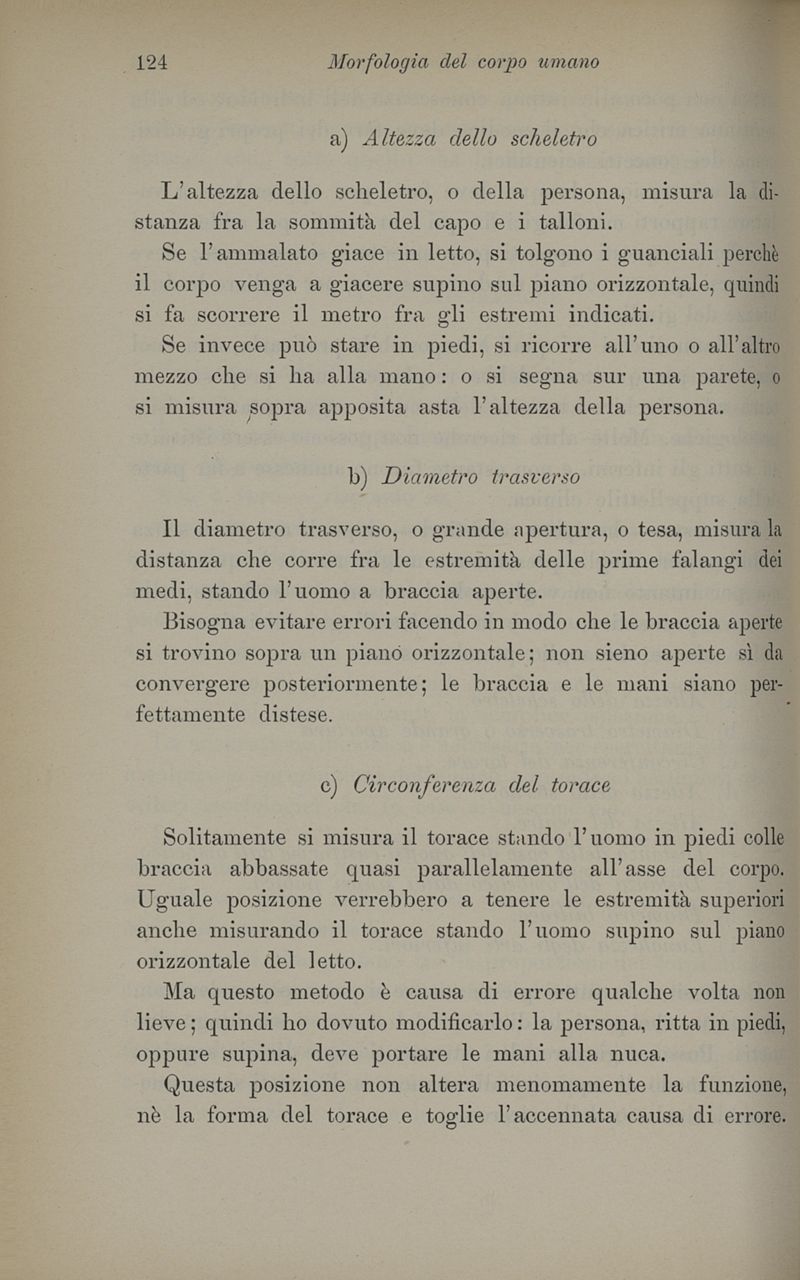 124 Morfologia del corpo umano

a) Altezza dello scheletro

L'altezza dello scheletro, o della persona, misura la distanza fra la sommità del capo e i talloni.

Se l'ammalato giace in letto, si tolgono i guanciali perchè il corpo venga a giacere supino sul piano orizzontale, quindi si fa scorrere il metro fra gli estremi indicati.

Se invece può stare in piedi, si ricorre all'uno o all'altro mezzo che si ha alla mano: o si segna sur una parete, o si misura sopra apposita asta l'altezza della persona.

b) Diametro trasverso

Il diametro trasverso, o grande apertura, o tesa, misura la distanza che corre fra le estremità delle prime falangi dei medi, stando l'uomo a braccia aperte.

Bisogna evitare errori facendo in modo che le braccia aperte si trovino sopra un piano orizzontale; non sieno aperte sì da convergere posteriormente; le braccia e le mani siano perfettamente distese.

c) Circonferenza del torace

Solitamente si misura il torace stando l'uomo in piedi colle braccia abbassate quasi parallelamente all'asse del corpo. Uguale posizione verrebbero a tenere le estremità superiori anche misurando il torace stando l'uomo supino sul piano orizzontale del letto.

Ma questo metodo è causa di errore qualche volta non lieve; quindi ho dovuto modificarlo: la persona, ritta in piedi, oppure supina, deve portare le mani alla nuca.

Questa posizione non altera menomamente la funzione, nè la forma del torace e toglie l'accennata causa di errore.